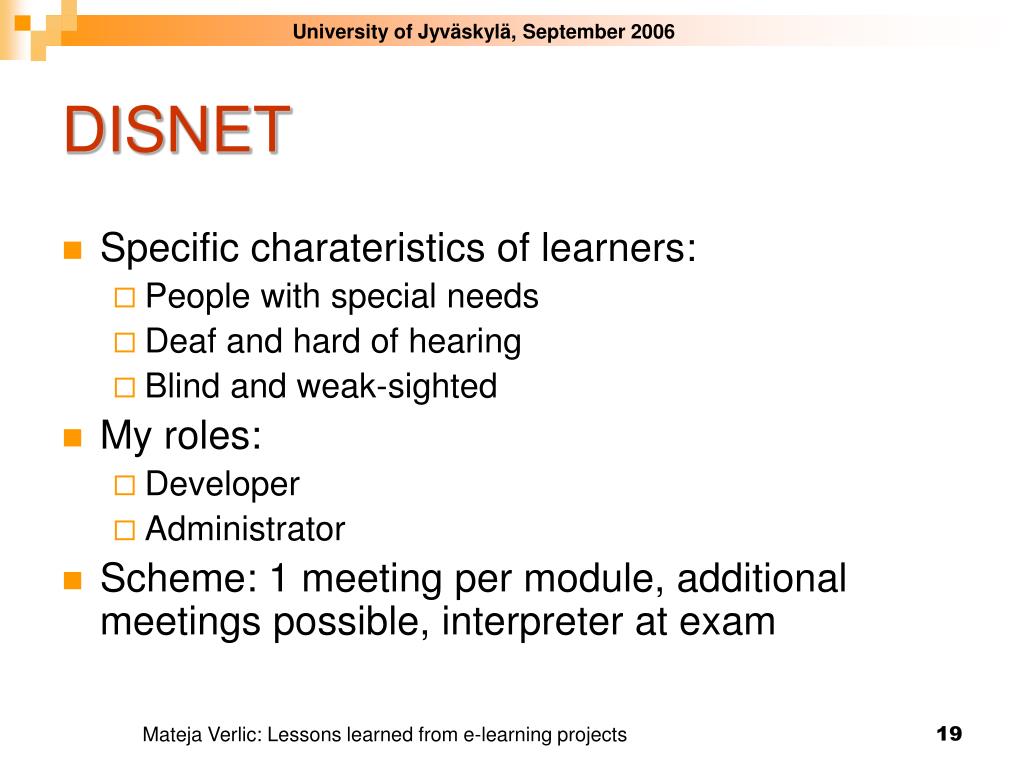 University of Jyväskylä, September 2006

DISNET

Specific charateristics of learners:
People with special needs
Deaf and hard of hearing
Blind and weak-sighted

My roles:
Developer
Administrator

Scheme: 1 meeting per module, additional meetings possible, interpreter at exam

Mateja Verlic: Lessons learned from e-learning projects

19